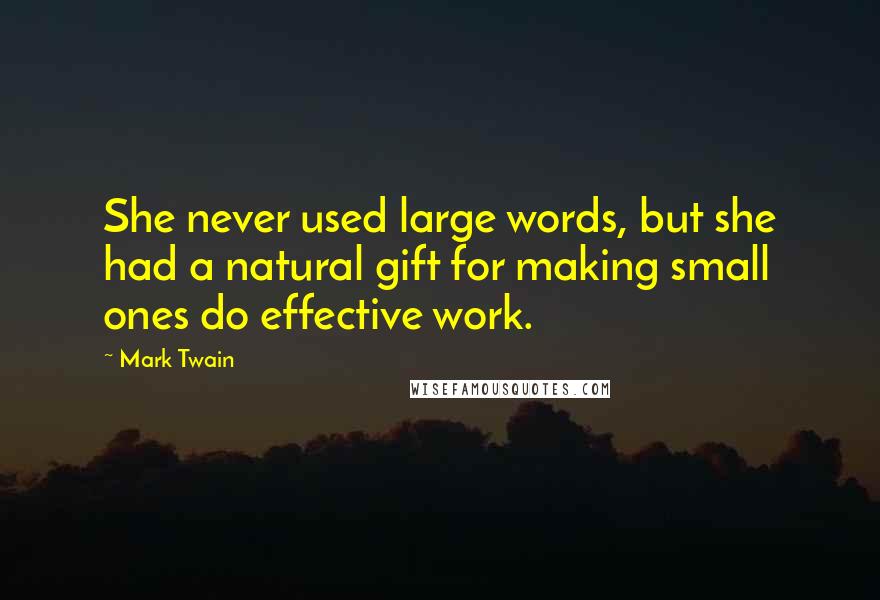 She never used large words, but she had a natural gift for making small ones do effective work.

~ Mark Twain

WISEFAMOUSQUOTES.COM